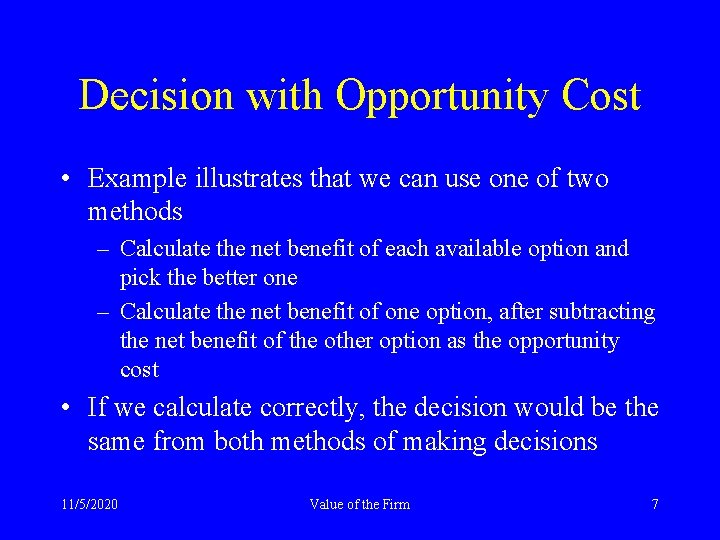 Decision with Opportunity Cost

• Example illustrates that we can use one of two methods

– Calculate the net benefit of each available option and pick the better one

– Calculate the net benefit of one option, after subtracting the net benefit of the other option as the opportunity cost

• If we calculate correctly, the decision would be the same from both methods of making decisions

11/5/2020

Value of the Firm

7